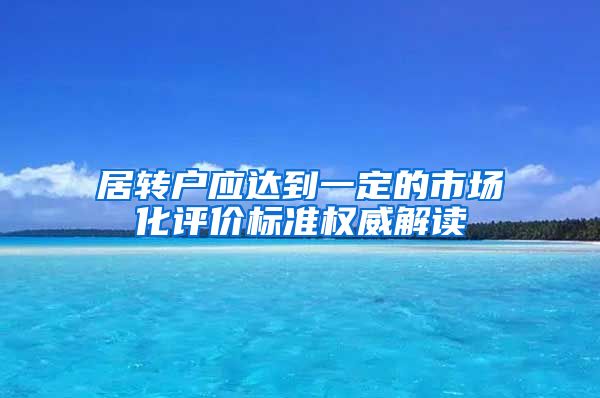 居转户应达到一定的市场化评价标准权威解读